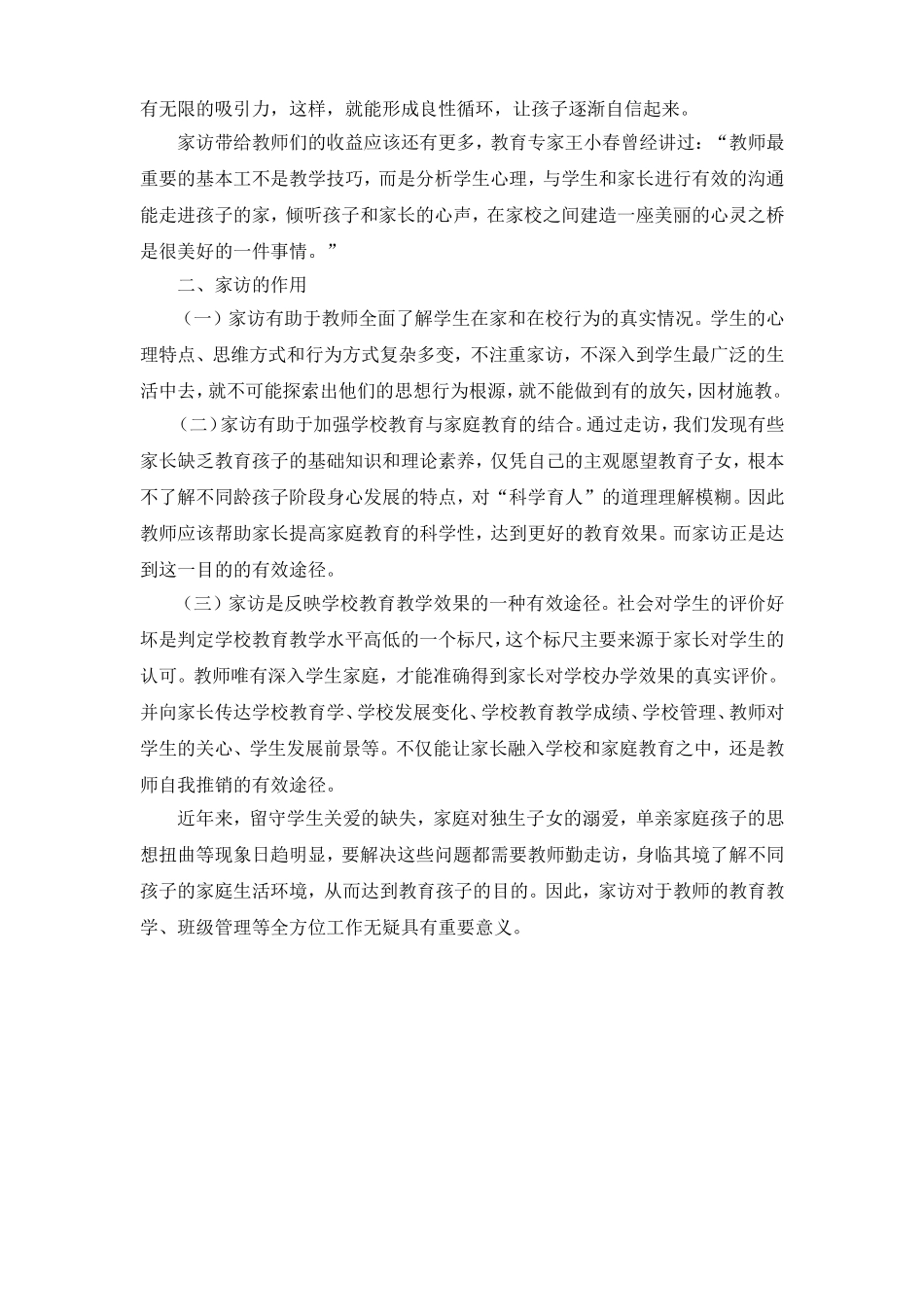 有无限的吸引力，这样，就能形成良性循环，让孩子逐渐自信起来。

家访带给教师们的收益应该还有更多，教育专家王小春曾经讲过：“教师最重要的基本工不是教学技巧，而是分析学生心理，与学生和家长进行有效的沟通能走进孩子的家，倾听孩子和家长的心声，在家校之间建造一座美丽的心灵之桥是很美好的一件事情。”

二、家访的作用

（一）家访有助于教师全面了解学生在家和在校行为的真实情况。学生的心理特点、思维方式和行为方式复杂多变，不注重家访，不深入到学生最广泛的生活中去，就不可能探索出他们的思想行为根源，就不能做到有的放矢，因材施教。

（二）家访有助于加强学校教育与家庭教育的结合。通过走访，我们发现有些家长缺乏教育孩子的基础知识和理论素养，仅凭自己的主观愿望教育子女，根本不了解不同龄孩子阶段身心发展的特点，对“科学育人”的道理理解模糊。因此教师应该帮助家长提高家庭教育的科学性，达到更好的教育效果。而家访正是达到这一目的的有效途径。

（三）家访是反映学校教育教学效果的一种有效途径。社会对学生的评价好坏是判定学校教育教学水平高低的一个标尺，这个标尺主要来源于家长对学生的认可。教师唯有深入学生家庭，才能准确得到家长对学校办学效果的真实评价。并向家长传达学校教育学、学校发展变化、学校教育教学成绩、学校管理、教师对学生的关心、学生发展前景等。不仅能让家长融入学校和家庭教育之中，还是教师自我推销的有效途径。

近年来，留守学生关爱的缺失，家庭对独生子女的溺爱，单亲家庭孩子的思想扭曲等现象日趋明显，要解决这些问题都需要教师勤走访，身临其境了解不同孩子的家庭生活环境，从而达到教育孩子的目的。因此，家访对于教师的教育教学、班级管理等全方位工作无疑具有重要意义。